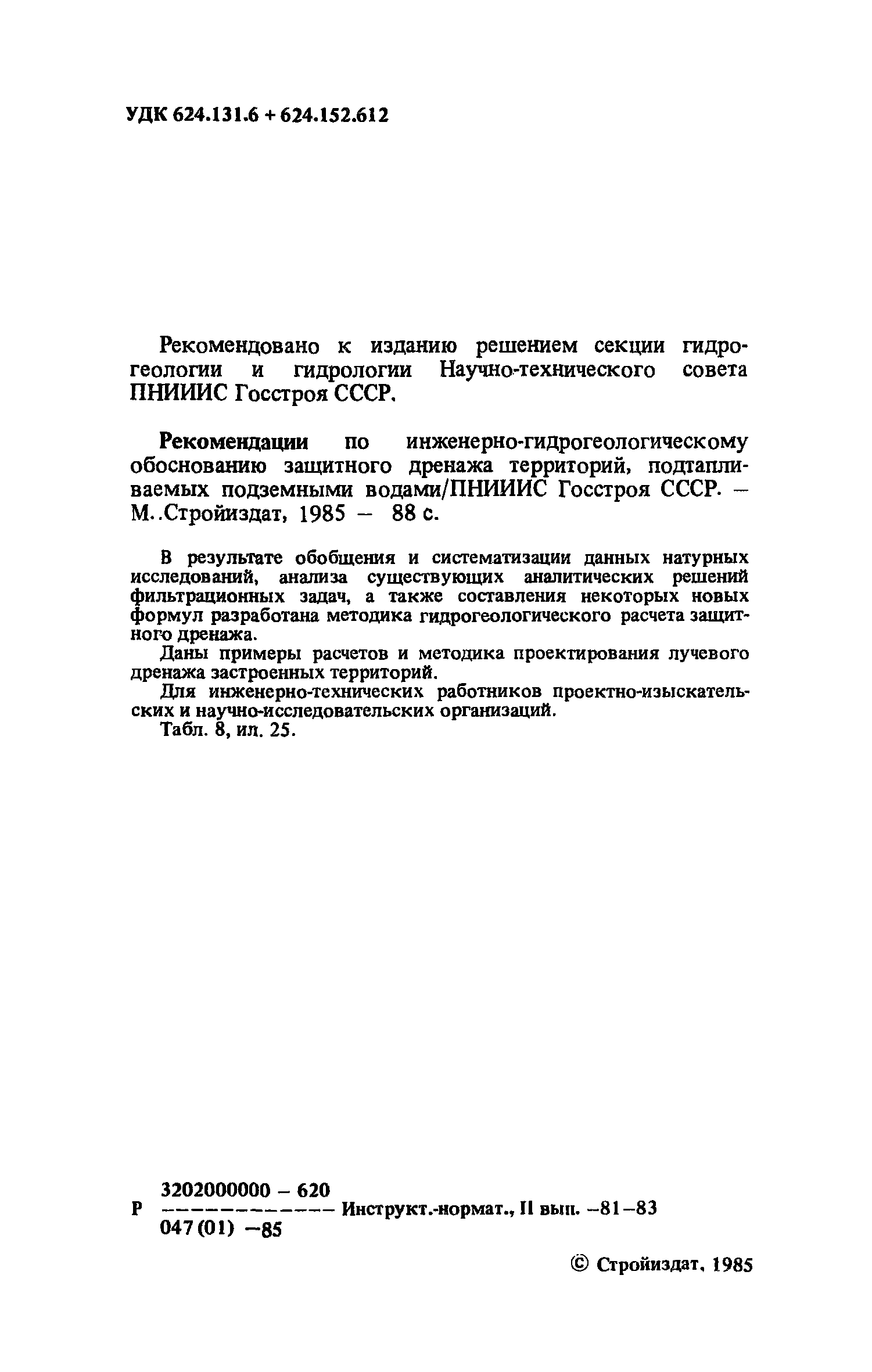 УДК 624.131.6 + 624.152.612

Рекомендовано к изданию решением секции гидрогеологии и гидрологии Научно-технического совета ПНИИИС Госстроя СССР.

Рекомендации по инженерно-гидрогеологическому обоснованию защитного дренажа территорий, подтапливаемых подземными водами/ПНИИИС Госстроя СССР. – М..Стройиздат, 1985 – 88 с.

В результате обобщения и систематизации данных натурных исследований, анализа существующих аналитических решений фильтрационных задач, а также составления некоторых новых формул разработана методика гидрогеологического расчета защитного дренажа.

Даны примеры расчетов и методика проектирования лучевого дренажа застроенных территорий.

Для инженерно-технических работников проектно-изыскательских и научно-исследовательских организаций.

Табл. 8, ил. 25.

Р $\frac{3202000000 - 620}{047(01) - 85}$ Инструкт.-нормат., II вып. –81–83

© Стройиздат, 1985